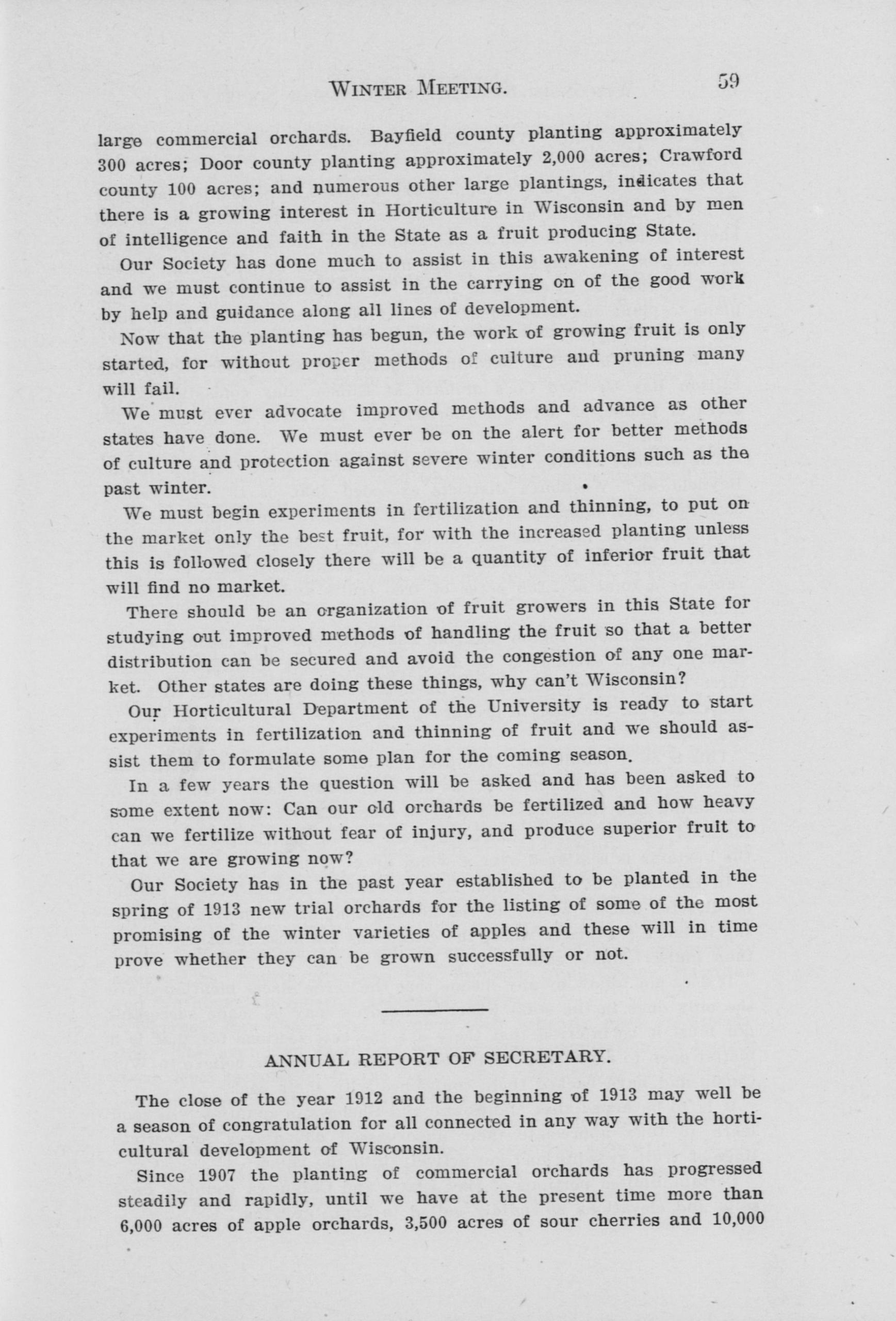 WINTER MEETING. 59

large commercial orchards. Bayfield county planting approximately 300 acres; Door county planting approximately 2,000 acres; Crawford county 100 acres; and numerous other large plantings, indicates that there is a growing interest in Horticulture in Wisconsin and by men of intelligence and faith in the State as a fruit producing State.

Our Society has done much to assist in this awakening of interest and we must continue to assist in the carrying on of the good work by help and guidance along all lines of development.

Now that the planting has begun, the work of growing fruit is only started, for without proper methods of culture and pruning many will fail.

We must ever advocate improved methods and advance as other states have done. We must ever be on the alert for better methods of culture and protection against severe winter conditions such as the past winter.

We must begin experiments in fertilization and thinning, to put on the market only the best fruit, for with the increased planting unless this is followed closely there will be a quantity of inferior fruit that will find no market.

There should be an organization of fruit growers in this State for studying out improved methods of handling the fruit so that a better distribution can be secured and avoid the congestion of any one market. Other states are doing these things, why can't Wisconsin?

Our Horticultural Department of the University is ready to start experiments in fertilization and thinning of fruit and we should assist them to formulate some plan for the coming season.

In a few years the question will be asked and has been asked to some extent now: Can our old orchards be fertilized and how heavy can we fertilize without fear of injury, and produce superior fruit to that we are growing now?

Our Society has in the past year established to be planted in the spring of 1913 new trial orchards for the listing of some of the most promising of the winter varieties of apples and these will in time prove whether they can be grown successfully or not.

ANNUAL REPORT OF SECRETARY.

The close of the year 1912 and the beginning of 1913 may well be a season of congratulation for all connected in any way with the horticultural development of Wisconsin.

Since 1907 the planting of commercial orchards has progressed steadily and rapidly, until we have at the present time more than 6,000 acres of apple orchards, 3,500 acres of sour cherries and 10,000